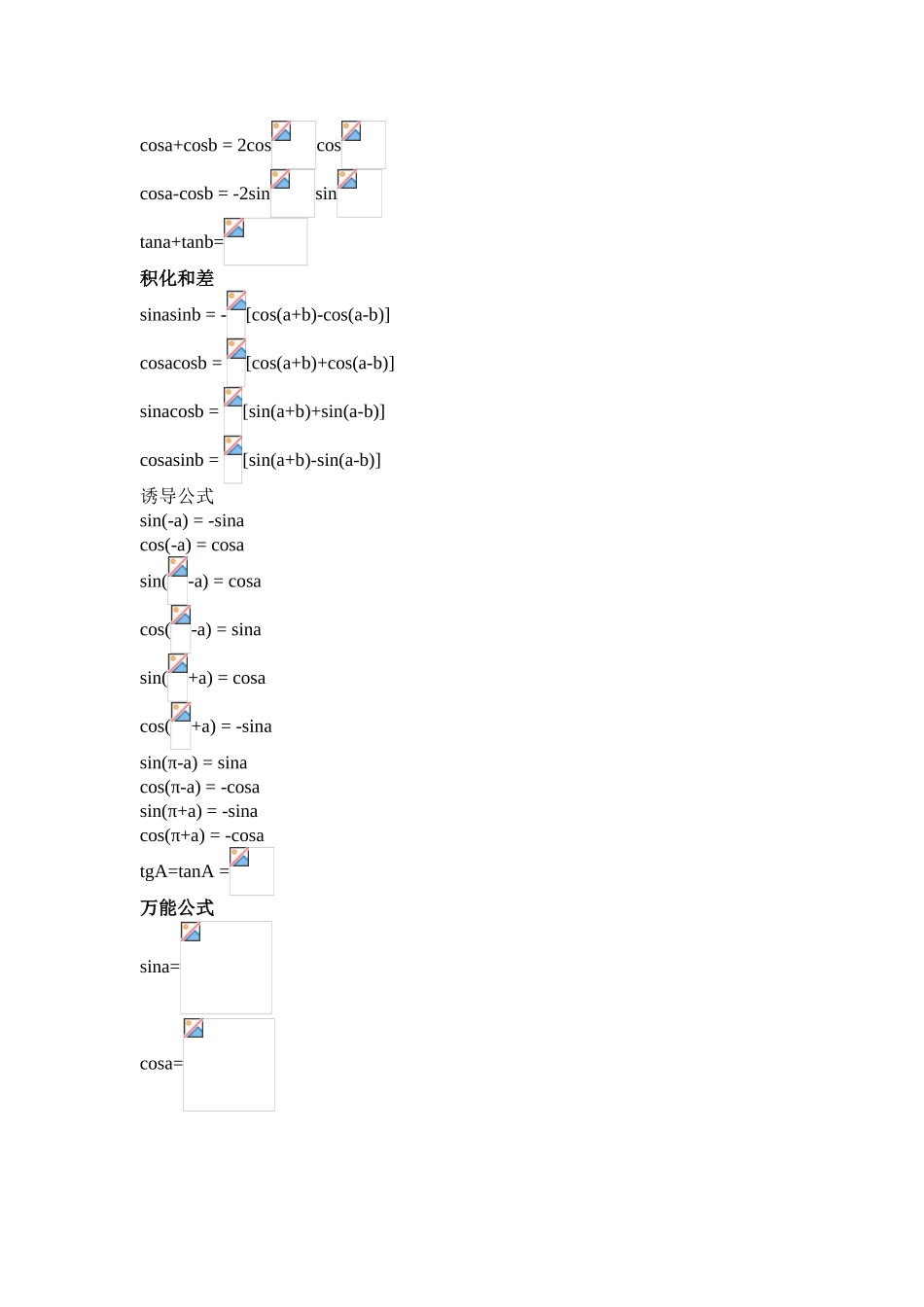 cosa+cosb = 2cos cos

cosa-cosb = -2sin sin

tana+tanb=

积化和差

sinasinb = - [cos(a+b)-cos(a-b)]

cosacosb = [cos(a+b)+cos(a-b)]

sinacosb = [sin(a+b)+sin(a-b)]

cosasinb = [sin(a+b)-sin(a-b)]

诱导公式

sin(-a) = -sina
cos(-a) = cosa

sin( -a) = cosa

cos( -a) = sina

sin( +a) = cosa

cos( +a) = -sina

sin(π-a) = sina
cos(π-a) = -cosa
sin(π+a) = -sina
cos(π+a) = -cosa

tgA=tanA =

万能公式

sina=

cosa=